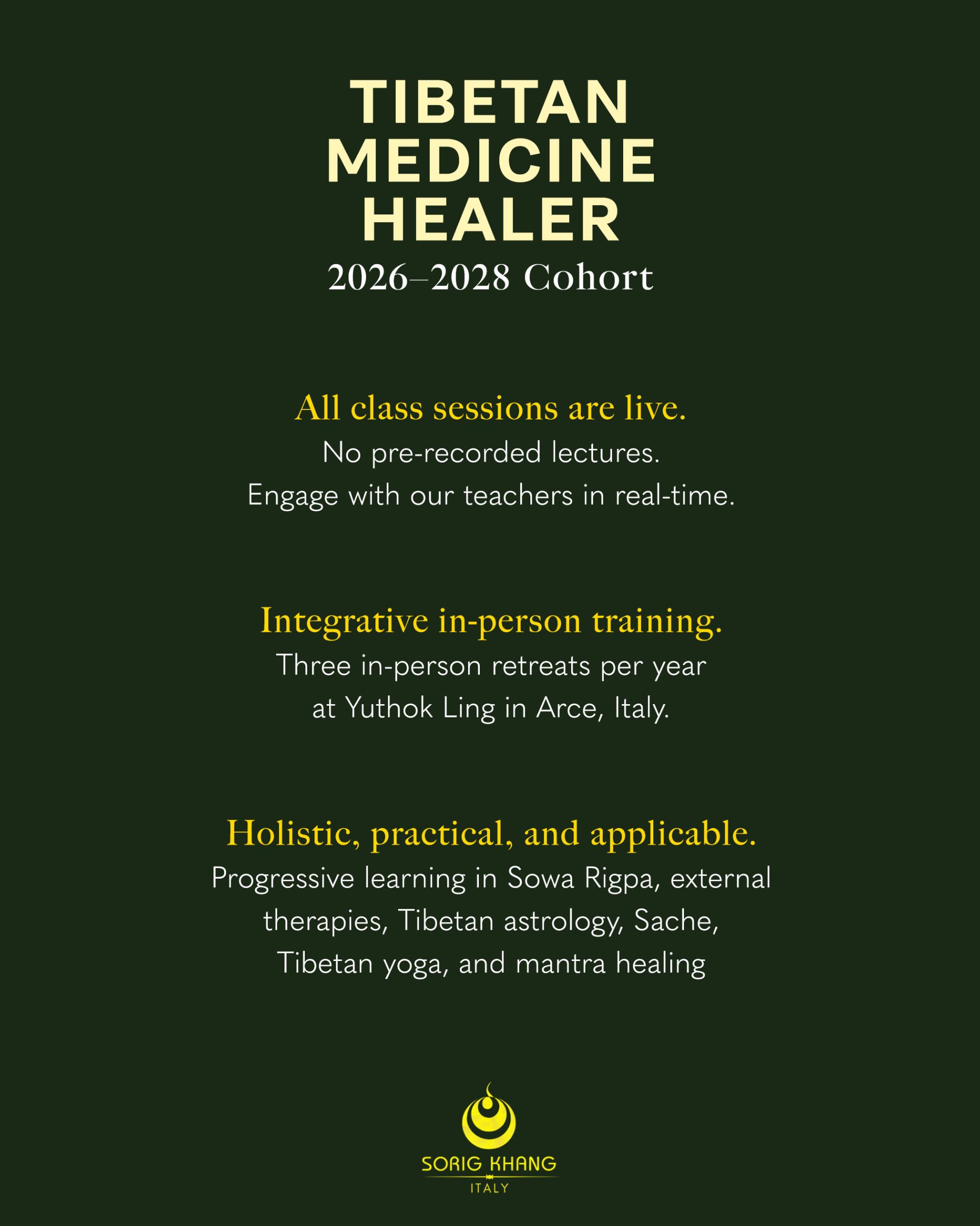 TIBETAN MEDICINE HEALER
2026–2028 Cohort

All class sessions are live.
No pre-recorded lectures.
Engage with our teachers in real-time.

Integrative in-person training.
Three in-person retreats per year at Yuthok Ling in Arce, Italy.

Holistic, practical, and applicable.
Progressive learning in Sowa Rigpa, external therapies, Tibetan astrology, Sache, Tibetan yoga, and mantra healing

SORIG KHANG
ITALY